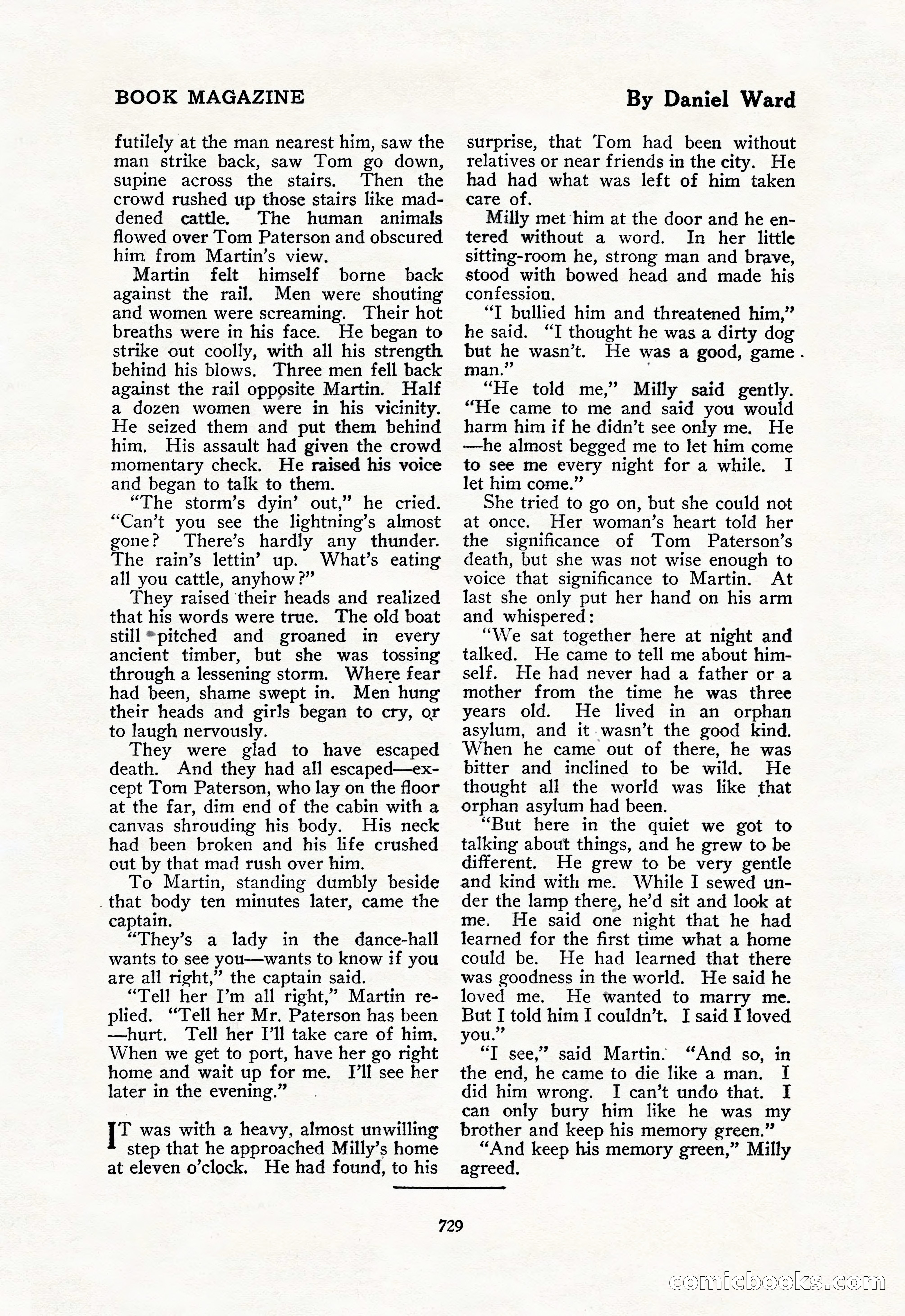 BOOK MAGAZINE

By Daniel Ward

futilely at the man nearest him, saw the man strike back, saw Tom go down, supine across the stairs. Then the crowd rushed up those stairs like maddened cattle. The human animals flowed over Tom Paterson and obscured him from Martin's view.

Martin felt himself borne back against the rail. Men were shouting and women were screaming. Their hot breaths were in his face. He began to strike out coolly, with all his strength behind his blows. Three men fell back against the rail opposite Martin. Half a dozen women were in his vicinity. He seized them and put them behind him. His assault had given the crowd momentary check. He raised his voice and began to talk to them.

"The storm's dyin' out," he cried. "Can't you see the lightning's almost gone? There's hardly any thunder. The rain's lettin' up. What's eating all you cattle, anyhow?"

They raised their heads and realized that his words were true. The old boat still pitched and groaned in every ancient timber, but she was tossing through a lessening storm. Where fear had been, shame swept in. Men hung their heads and girls began to cry, or to laugh nervously.

They were glad to have escaped death. And they had all escaped—except Tom Paterson, who lay on the floor at the far, dim end of the cabin with a canvas shrouding his body. His neck had been broken and his life crushed out by that mad rush over him.

To Martin, standing dumbly beside that body ten minutes later, came the captain.

"They's a lady in the dance-hall wants to see you—wants to know if you are all right," the captain said.

"Tell her I'm all right," Martin replied. "Tell her Mr. Paterson has been —hurt. Tell her I'll take care of him. When we get to port, have her go right home and wait up for me. I'll see her later in the evening."

IT was with a heavy, almost unwilling step that he approached Milly's home at eleven o'clock. He had found, to his surprise, that Tom had been without relatives or near friends in the city. He had had what was left of him taken care of.

Milly met him at the door and he entered without a word. In her little sitting-room he, strong man and brave, stood with bowed head and made his confession.

"I bullied him and threatened him," he said. "I thought he was a dirty dog but he wasn't. He was a good, game man."

"He told me," Milly said gently. "He came to me and said you would harm him if he didn't see only me. He —he almost begged me to let him come to see me every night for a while. I let him come."

She tried to go on, but she could not at once. Her woman's heart told her the significance of Tom Paterson's death, but she was not wise enough to voice that significance to Martin. At last she only put her hand on his arm and whispered:

"We sat together here at night and talked. He came to tell me about himself. He had never had a father or a mother from the time he was three years old. He lived in an orphan asylum, and it wasn't the good kind. When he came out of there, he was bitter and inclined to be wild. He thought all the world was like that orphan asylum had been.

"But here in the quiet we got to talking about things, and he grew to be different. He grew to be very gentle and kind with me. While I sewed under the lamp there, he'd sit and look at me. He said one night that he had learned for the first time what a home could be. He had learned that there was goodness in the world. He said he loved me. He wanted to marry me. But I told him I couldn't. I said I loved you."

"I see," said Martin. "And so, in the end, he came to die like a man. I did him wrong. I can't undo that. I can only bury him like he was my brother and keep his memory green."

"And keep his memory green," Milly agreed.

729

comicbooks.com